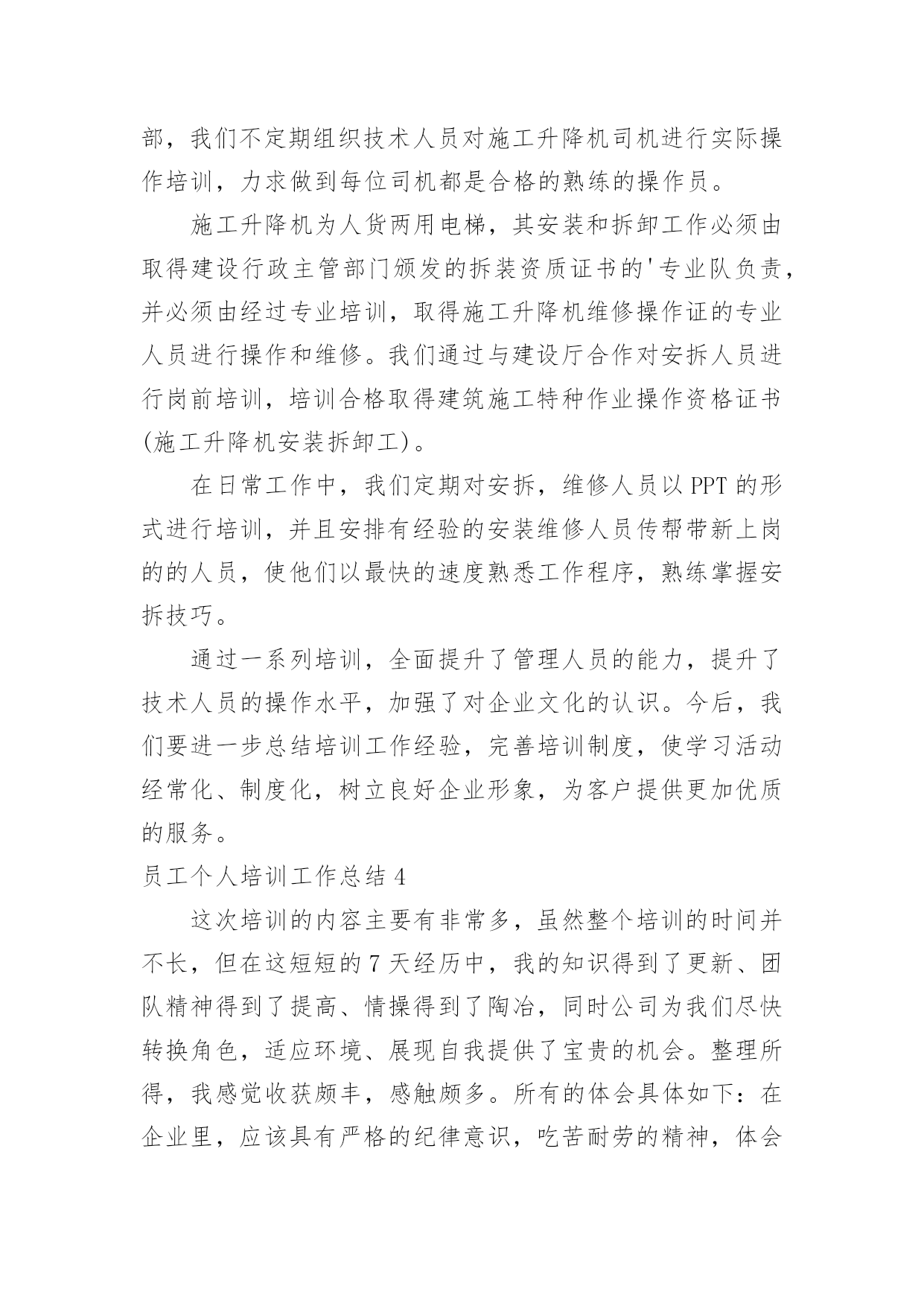 部，我们不定期组织技术人员对施工升降机司机进行实际操作培训，力求做到每位司机都是合格的熟练的操作员。

施工升降机为人货两用电梯，其安装和拆卸工作必须由取得建设行政主管部门颁发的拆装资质证书的'专业队负责，并必须由经过专业培训，取得施工升降机维修操作证的专业人员进行操作和维修。我们通过与建设厅合作对安拆人员进行岗前培训，培训合格取得建筑施工特种作业操作资格证书(施工升降机安装拆卸工)。

在日常工作中，我们定期对安拆，维修人员以 PPT 的形式进行培训，并且安排有经验的安装维修人员传帮带新上岗的的人员，使他们以最快的速度熟悉工作程序，熟练掌握安拆技巧。

通过一系列培训，全面提升了管理人员的能力，提升了技术人员的操作水平，加强了对企业文化的认识。今后，我们要进一步总结培训工作经验，完善培训制度，使学习活动经常化、制度化，树立良好企业形象，为客户提供更加优质的服务。

员工个人培训工作总结 4

这次培训的内容主要有非常多，虽然整个培训的时间并不长，但在这短短的 7 天经历中，我的知识得到了更新、团队精神得到了提高、情操得到了陶冶，同时公司为我们尽快转换角色，适应环境、展现自我提供了宝贵的机会。整理所得，我感觉收获颇丰，感触颇多。所有的体会具体如下：在企业里，应该具有严格的纪律意识，吃苦耐劳的精神，体会